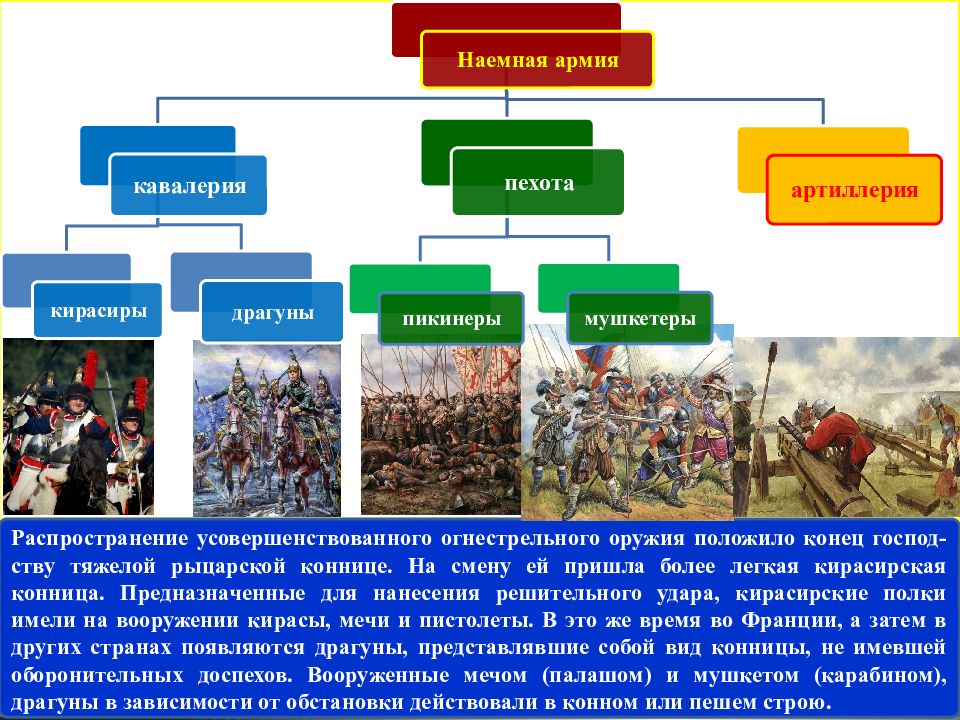 Наемная армия

кавалерия

пехота

артиллерия

кирасиры

драгуны

пикинеры

мушкетеры

Распространение усовершенствованного огнестрельного оружия положило конец господству тяжелой рыцарской коннице. На смену ей пришла более легкая кирасирская конница. Предназначенные для нанесения решительного удара, кирасирские полки имели на вооружении кирасы, мечи и пистолеты. В это же время во Франции, а затем в других странах появляются драгуны, представлявшие собой вид конницы, не имевшей оборонительных доспехов. Вооруженные мечом (палашом) и мушкетом (карабином), драгуны в зависимости от обстановки действовали в конном или пешем строю.